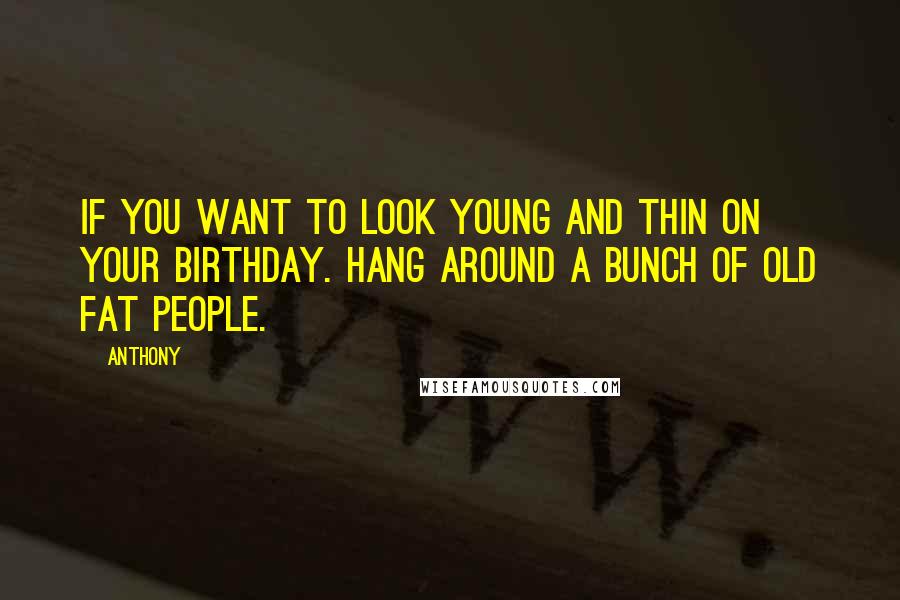 IF YOU WANT TO LOOK YOUNG AND THIN ON YOUR BIRTHDAY. HANG AROUND A BUNCH OF OLD FAT PEOPLE.

ANTHONY

WISEFAMOUSQUOTES.COM

WWW.